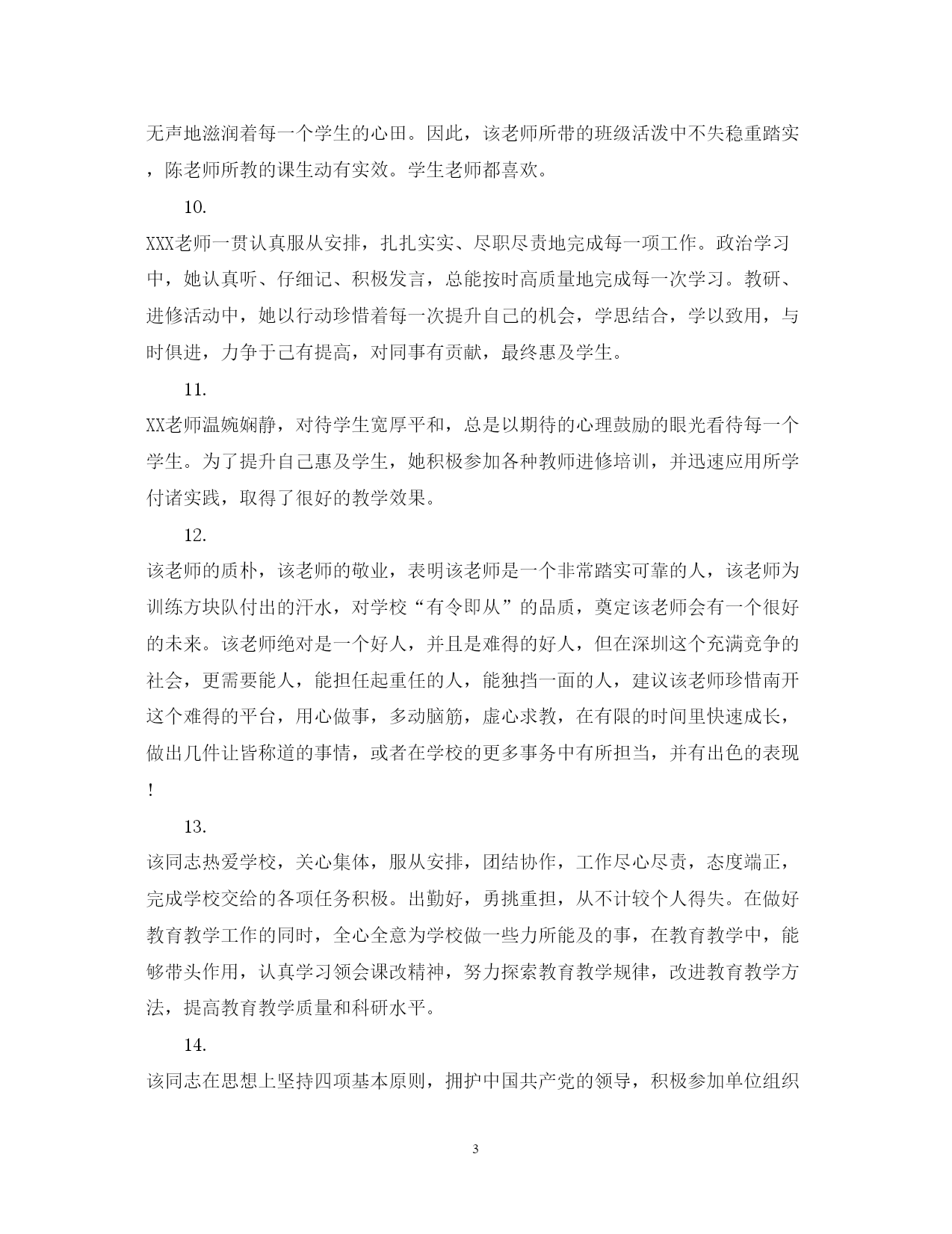 无声地滋润着每一个学生的心田。因此，该老师所带的班级活泼中不失稳重踏实，陈老师所教的课生动有实效。学生老师都喜欢。

10.

XXX老师一贯认真服从安排，扎扎实实、尽职尽责地完成每一项工作。政治学习中，她认真听、仔细记、积极发言，总能按时高质量地完成每一次学习。教研、进修活动中，她以行动珍惜着每一次提升自己的机会，学思结合，学以致用，与时俱进，力争于己有提高，对同事有贡献，最终惠及学生。

11.

XX老师温婉娴静，对待学生宽厚平和，总是以期待的心理鼓励的眼光看待每一个学生。为了提升自己惠及学生，她积极参加各种教师进修培训，并迅速应用所学付诸实践，取得了很好的教学效果。

12.

该老师的质朴，该老师的敬业，表明该老师是一个非常踏实可靠的人，该老师为训练方块队付出的汗水，对学校“有令即从”的品质，奠定该老师会有一个很好的未来。该老师绝对是一个好人，并且是难得的好人，但在深圳这个充满竞争的社会，更需要能人，能担任起重任的人，能独挡一面的人，建议该老师珍惜南开这个难得的平台，用心做事，多动脑筋，虚心求教，在有限的时间里快速成长，做出几件让皆称道的事情，或者在学校的更多事务中有所担当，并有出色的表现！

13.

该同志热爱学校，关心集体，服从安排，团结协作，工作尽心尽责，态度端正，完成学校交给的各项任务积极。出勤好，勇挑重担，从不计较个人得失。在做好教育教学工作的同时，全心全意为学校做一些力所能及的事，在教育教学中，能够带头作用，认真学习领会课改精神，努力探索教育教学规律，改进教育教学方法，提高教育教学质量和科研水平。

14.

该同志在思想上坚持四项基本原则，拥护中国共产党的领导，积极参加单位组织

3